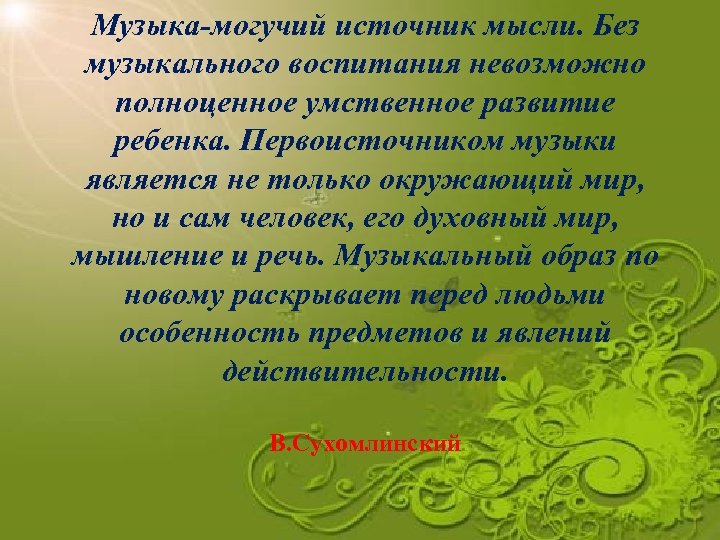 Музыка-могучий источник мысли. Без музыкального воспитания невозможно полноценное умственное развитие ребенка. Первоисточником музыки является не только окружающий мир, но и сам человек, его духовный мир, мышление и речь. Музыкальный образ по новому раскрывает перед людьми особенность предметов и явлений действительности.

В.Сухомлинский